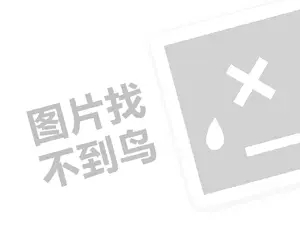 图片找
不到鸟